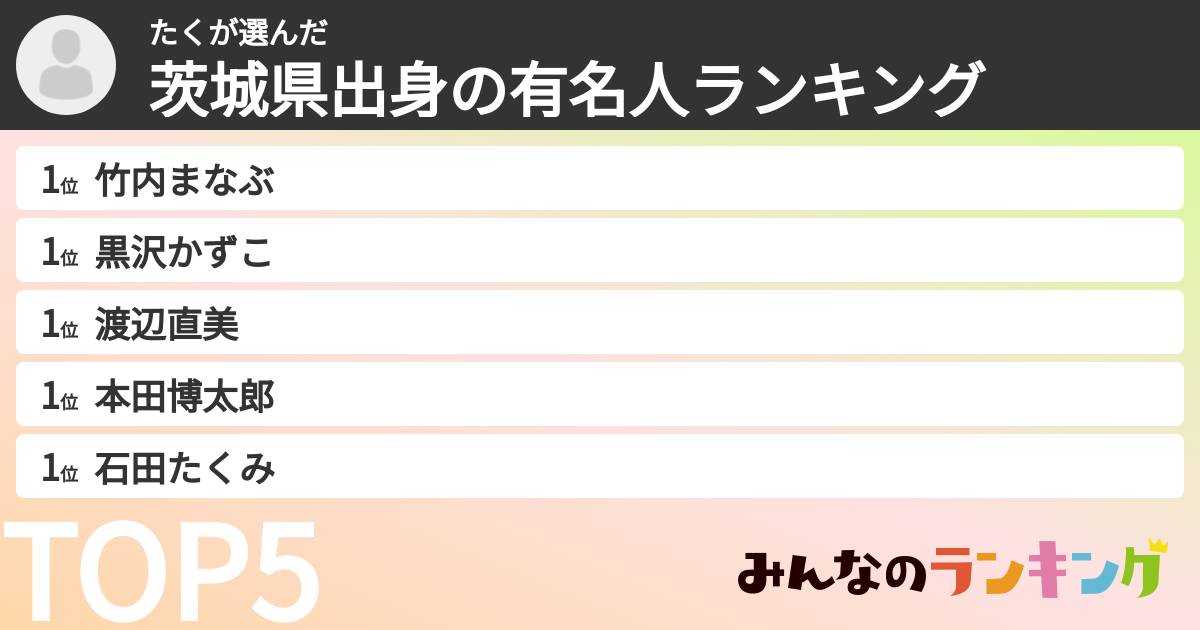 たくが選んだ
茨城県出身の有名人ランキング

1位 竹内まなぶ
1位 黒沢かずこ
1位 渡辺直美
1位 本田博太郎
1位 石田たくみ

TOP5

みんなのランキング